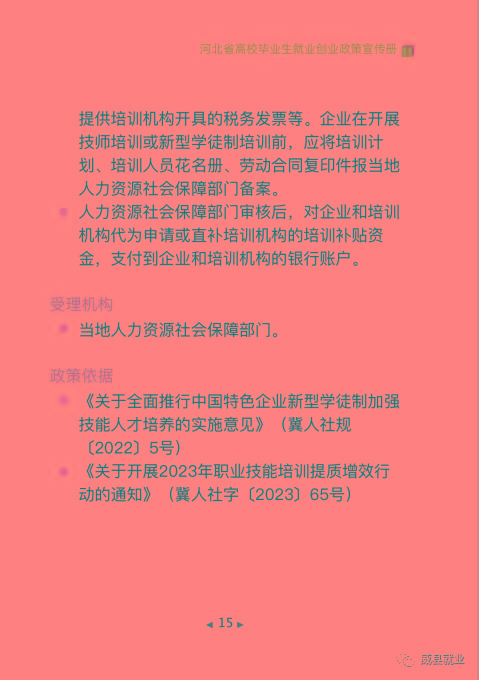 河北省高校毕业生就业创业政策宣传册

提供培训机构开具的税务发票等。企业在开展技师培训或新型学徒制培训前，应将培训计划、培训人员花名册、劳动合同复印件报当地人力资源社会保障部门备案。

人力资源社会保障部门审核后，对企业和培训机构代为申请或直补培训机构的培训补贴资金，支付到企业和培训机构的银行账户。

受理机构

当地人力资源社会保障部门。

政策依据

《关于全面推行中国特色企业新型学徒制加强技能人才培养的实施意见》（冀人社规〔2022〕5号）

《关于开展2023年职业技能培训提质增效行动的通知》（冀人社字〔2023〕65号）

◂ 15 ▸

威县就业